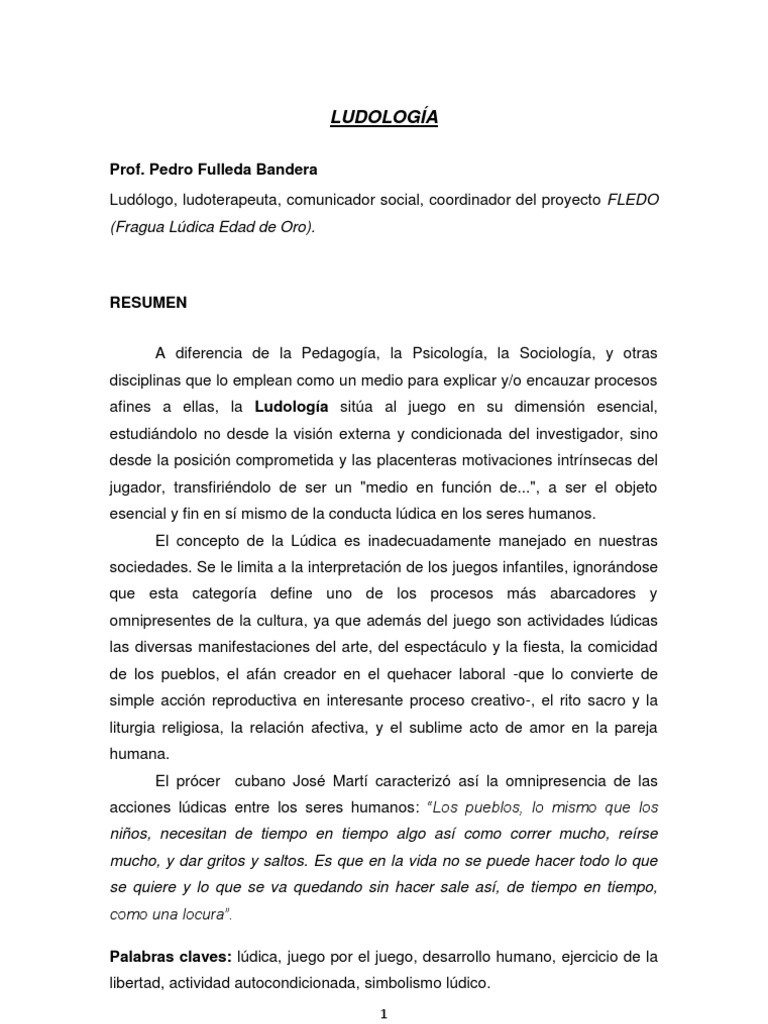 LUDOLOGÍA

Prof. Pedro Fulleda Bandera

Ludólogo, ludoterapeuta, comunicador social, coordinador del proyecto FLEDO (Fragua Lúdica Edad de Oro).

RESUMEN

A diferencia de la Pedagogía, la Psicología, la Sociología, y otras disciplinas que lo emplean como un medio para explicar y/o encauzar procesos afines a ellas, la Ludología sitúa al juego en su dimensión esencial, estudiándolo no desde la visión externa y condicionada del investigador, sino desde la posición comprometida y las placenteras motivaciones intrínsecas del jugador, transfiriéndolo de ser un "medio en función de...", a ser el objeto esencial y fin en sí mismo de la conducta lúdica en los seres humanos.

El concepto de la Lúdica es inadecuadamente manejado en nuestras sociedades. Se le limita a la interpretación de los juegos infantiles, ignorándose que esta categoría define uno de los procesos más abarcadores y omnipresentes de la cultura, ya que además del juego son actividades lúdicas las diversas manifestaciones del arte, del espectáculo y la fiesta, la comicidad de los pueblos, el afán creador en el quehacer laboral -que lo convierte de simple acción reproductiva en interesante proceso creativo-, el rito sacro y la liturgia religiosa, la relación afectiva, y el sublime acto de amor en la pareja humana.

El prócer cubano José Martí caracterizó así la omnipresencia de las acciones lúdicas entre los seres humanos: "Los pueblos, lo mismo que los niños, necesitan de tiempo en tiempo algo así como correr mucho, reírse mucho, y dar gritos y saltos. Es que en la vida no se puede hacer todo lo que se quiere y lo que se va quedando sin hacer sale así, de tiempo en tiempo, como una locura".

Palabras claves: lúdica, juego por el juego, desarrollo humano, ejercicio de la libertad, actividad autocondicionada, simbolismo lúdico.

1